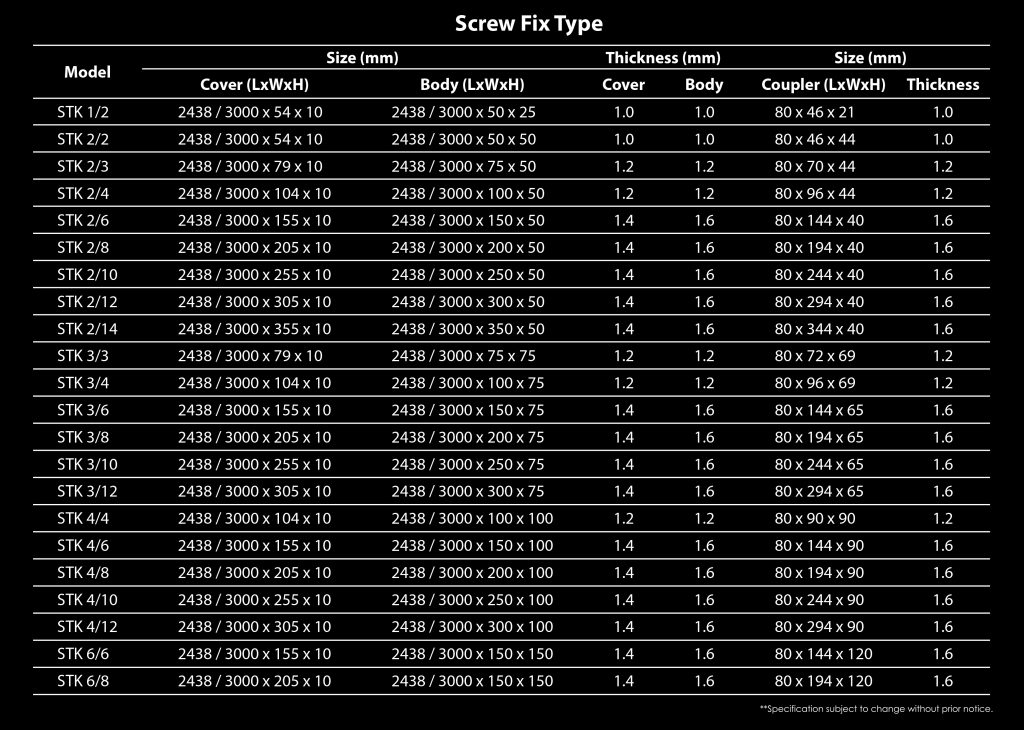 Screw Fix Type

| Model | Size (mm) Cover (LxWxH) | Size (mm) Body (LxWxH) | Thickness (mm) Cover | Thickness (mm) Body | Size (mm) Coupler (LxWxH) | Size (mm) Thickness |
|---|---|---|---|---|---|---|
| STK 1/2 | 2438 / 3000 x 54 x 10 | 2438 / 3000 x 50 x 25 | 1.0 | 1.0 | 80 x 46 x 21 | 1.0 |
| STK 2/2 | 2438 / 3000 x 54 x 10 | 2438 / 3000 x 50 x 50 | 1.0 | 1.0 | 80 x 46 x 44 | 1.0 |
| STK 2/3 | 2438 / 3000 x 79 x 10 | 2438 / 3000 x 75 x 50 | 1.2 | 1.2 | 80 x 70 x 44 | 1.2 |
| STK 2/4 | 2438 / 3000 x 104 x 10 | 2438 / 3000 x 100 x 50 | 1.2 | 1.2 | 80 x 96 x 44 | 1.2 |
| STK 2/6 | 2438 / 3000 x 155 x 10 | 2438 / 3000 x 150 x 50 | 1.4 | 1.6 | 80 x 144 x 40 | 1.6 |
| STK 2/8 | 2438 / 3000 x 205 x 10 | 2438 / 3000 x 200 x 50 | 1.4 | 1.6 | 80 x 194 x 40 | 1.6 |
| STK 2/10 | 2438 / 3000 x 255 x 10 | 2438 / 3000 x 250 x 50 | 1.4 | 1.6 | 80 x 244 x 40 | 1.6 |
| STK 2/12 | 2438 / 3000 x 305 x 10 | 2438 / 3000 x 300 x 50 | 1.4 | 1.6 | 80 x 294 x 40 | 1.6 |
| STK 2/14 | 2438 / 3000 x 355 x 10 | 2438 / 3000 x 350 x 50 | 1.4 | 1.6 | 80 x 344 x 40 | 1.6 |
| STK 3/3 | 2438 / 3000 x 79 x 10 | 2438 / 3000 x 75 x 75 | 1.2 | 1.2 | 80 x 72 x 69 | 1.2 |
| STK 3/4 | 2438 / 3000 x 104 x 10 | 2438 / 3000 x 100 x 75 | 1.2 | 1.2 | 80 x 96 x 69 | 1.2 |
| STK 3/6 | 2438 / 3000 x 155 x 10 | 2438 / 3000 x 150 x 75 | 1.4 | 1.6 | 80 x 144 x 65 | 1.6 |
| STK 3/8 | 2438 / 3000 x 205 x 10 | 2438 / 3000 x 200 x 75 | 1.4 | 1.6 | 80 x 194 x 65 | 1.6 |
| STK 3/10 | 2438 / 3000 x 255 x 10 | 2438 / 3000 x 250 x 75 | 1.4 | 1.6 | 80 x 244 x 65 | 1.6 |
| STK 3/12 | 2438 / 3000 x 305 x 10 | 2438 / 3000 x 300 x 75 | 1.4 | 1.6 | 80 x 294 x 65 | 1.6 |
| STK 4/4 | 2438 / 3000 x 104 x 10 | 2438 / 3000 x 100 x 100 | 1.2 | 1.2 | 80 x 90 x 90 | 1.2 |
| STK 4/6 | 2438 / 3000 x 155 x 10 | 2438 / 3000 x 150 x 100 | 1.4 | 1.6 | 80 x 144 x 90 | 1.6 |
| STK 4/8 | 2438 / 3000 x 205 x 10 | 2438 / 3000 x 200 x 100 | 1.4 | 1.6 | 80 x 194 x 90 | 1.6 |
| STK 4/10 | 2438 / 3000 x 255 x 10 | 2438 / 3000 x 250 x 100 | 1.4 | 1.6 | 80 x 244 x 90 | 1.6 |
| STK 4/12 | 2438 / 3000 x 305 x 10 | 2438 / 3000 x 300 x 100 | 1.4 | 1.6 | 80 x 294 x 90 | 1.6 |
| STK 6/6 | 2438 / 3000 x 155 x 10 | 2438 / 3000 x 150 x 150 | 1.4 | 1.6 | 80 x 144 x 120 | 1.6 |
| STK 6/8 | 2438 / 3000 x 205 x 10 | 2438 / 3000 x 150 x 150 | 1.4 | 1.6 | 80 x 194 x 120 | 1.6 |

**Specification subject to change without prior notice.